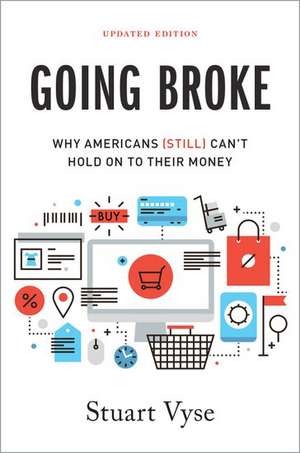 UPDATED EDITION

GOING BROKE

WHY AMERICANS (STILL) CAN'T HOLD ON TO THEIR MONEY

BUY

%

Stuart Vyse